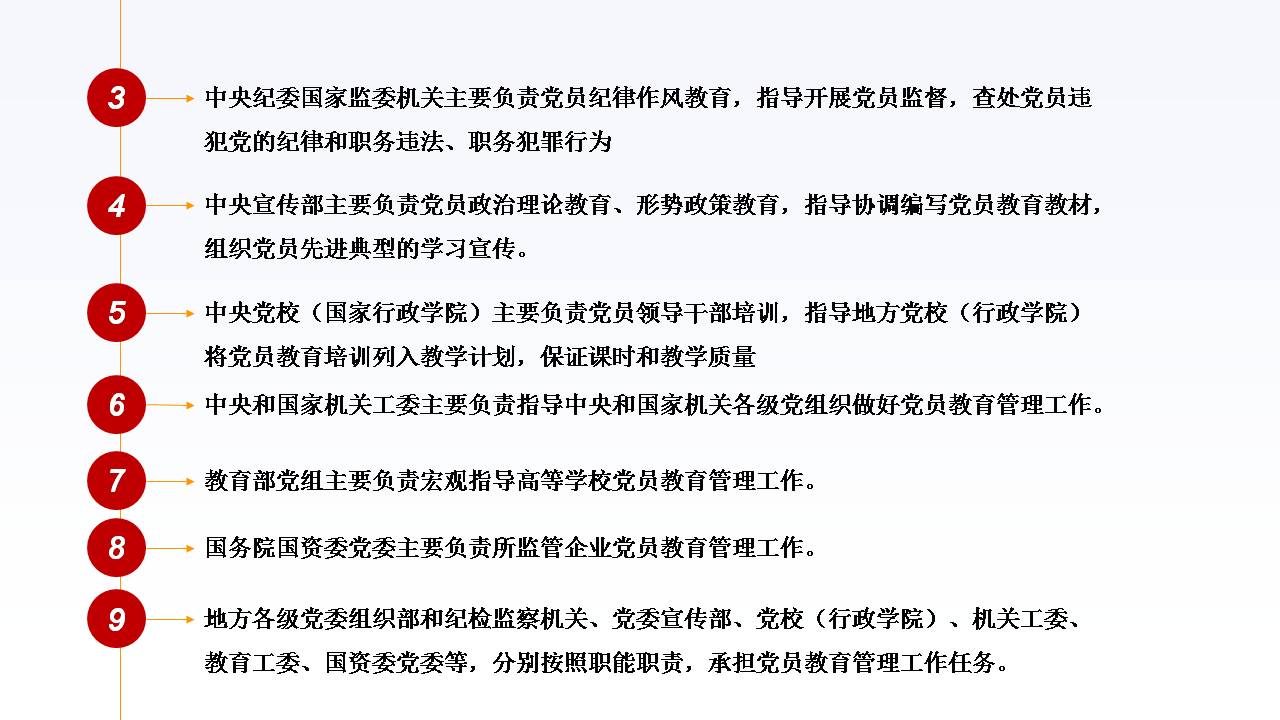 3
中央纪委国家监委机关主要负责党员纪律作风教育，指导开展党员监督，查处党员违犯党的纪律和职务违法、职务犯罪行为

4
中央宣传部主要负责党员政治理论教育、形势政策教育，指导协调编写党员教育教材，组织党员先进典型的学习宣传。

5
中央党校（国家行政学院）主要负责党员领导干部培训，指导地方党校（行政学院）将党员教育培训列入教学计划，保证课时和教学质量

6
中央和国家机关工委主要负责指导中央和国家机关各级党组织做好党员教育管理工作。

7
教育部党组主要负责宏观指导高等学校党员教育管理工作。

8
国务院国资委党委主要负责所监管企业党员教育管理工作。

9
地方各级党委组织部和纪检监察机关、党委宣传部、党校（行政学院）、机关工委、教育工委、国资委党委等，分别按照职能职责，承担党员教育管理工作任务。